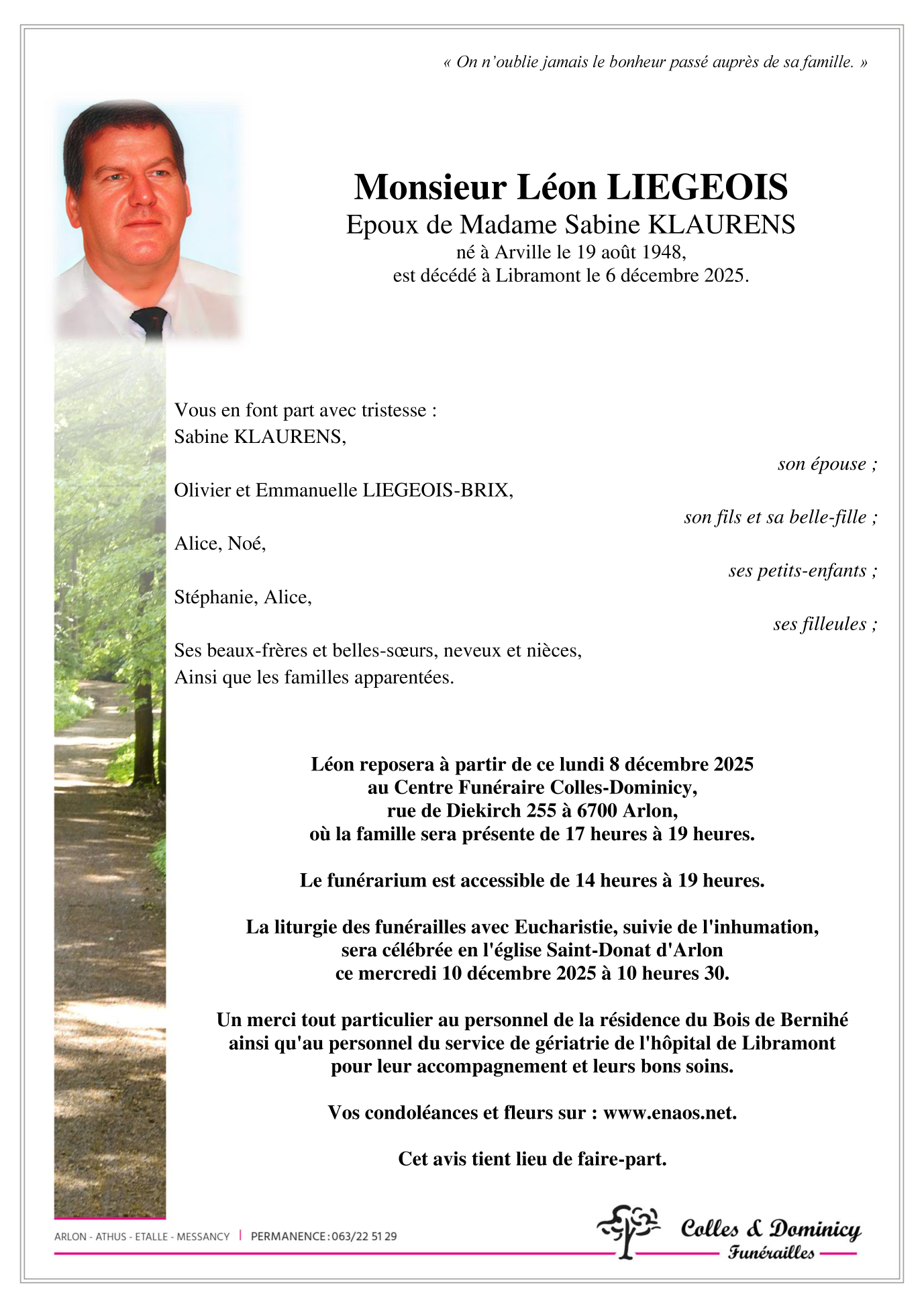 « On n'oublie jamais le bonheur passé auprès de sa famille. »

Monsieur Léon LIEGEOIS
Epoux de Madame Sabine KLAURENS
né à Arville le 19 août 1948,
est décédé à Libramont le 6 décembre 2025.

Vous en font part avec tristesse :
Sabine KLAURENS,
son épouse ;
Olivier et Emmanuelle LIEGEOIS-BRIX,
son fils et sa belle-fille ;
Alice, Noé,
ses petits-enfants ;
Stéphanie, Alice,
ses filleules ;
Ses beaux-frères et belles-sœurs, neveux et nièces,
Ainsi que les familles apparentées.

Léon reposera à partir de ce lundi 8 décembre 2025
au Centre Funéraire Colles-Dominicy,
rue de Diekirch 255 à 6700 Arlon,
où la famille sera présente de 17 heures à 19 heures.

Le funérarium est accessible de 14 heures à 19 heures.

La liturgie des funérailles avec Eucharistie, suivie de l'inhumation,
sera célébrée en l'église Saint-Donat d'Arlon
ce mercredi 10 décembre 2025 à 10 heures 30.

Un merci tout particulier au personnel de la résidence du Bois de Bernihé
ainsi qu'au personnel du service de gériatrie de l'hôpital de Libramont
pour leur accompagnement et leurs bons soins.

Vos condoléances et fleurs sur : www.enaos.net.

Cet avis tient lieu de faire-part.

ARLON - ATHUS - ETALLE - MESSANCY | PERMANENCE : 063/22 51 29

Colles & Dominicy
Funérailles